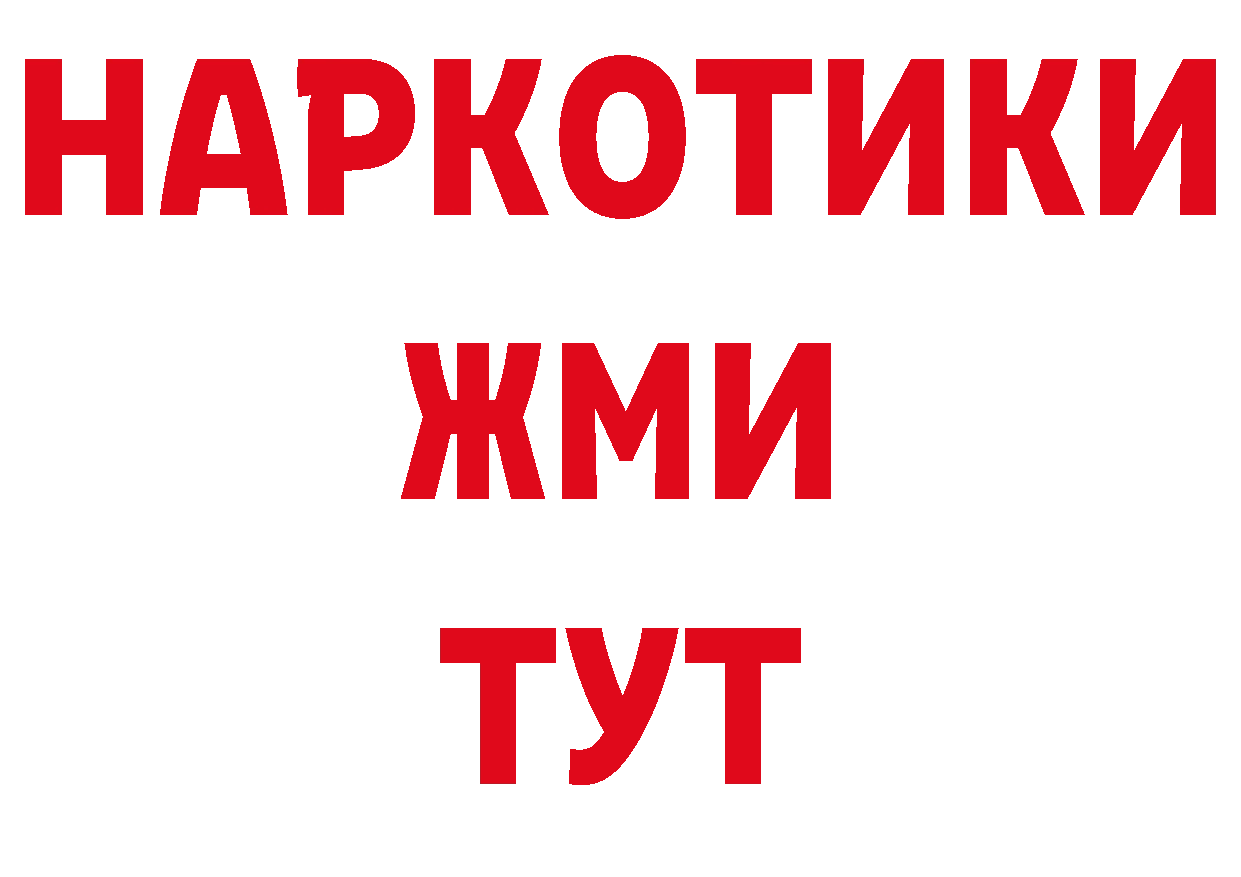 НАРКОТИКИ
ЖМИ
ТУТ